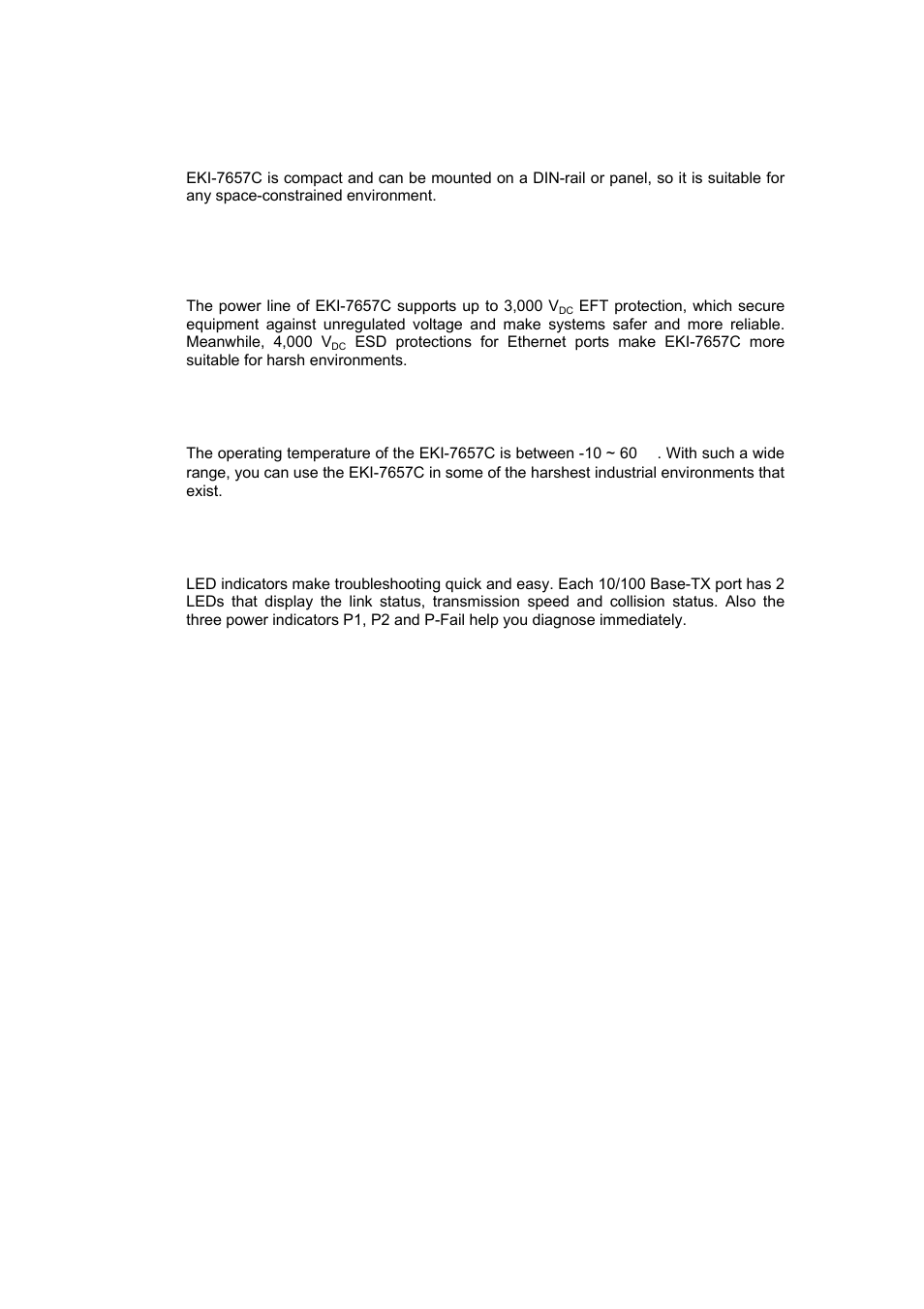 EKI-7657C is compact and can be mounted on a DIN-rail or panel, so it is suitable for any space-constrained environment.

The power line of EKI-7657C supports up to 3,000 $V_{DC}$ EFT protection, which secure equipment against unregulated voltage and make systems safer and more reliable. Meanwhile, 4,000 $V_{DC}$ ESD protections for Ethernet ports make EKI-7657C more suitable for harsh environments.

The operating temperature of the EKI-7657C is between -10 ~ 60 . With such a wide range, you can use the EKI-7657C in some of the harshest industrial environments that exist.

LED indicators make troubleshooting quick and easy. Each 10/100 Base-TX port has 2 LEDs that display the link status, transmission speed and collision status. Also the three power indicators P1, P2 and P-Fail help you diagnose immediately.